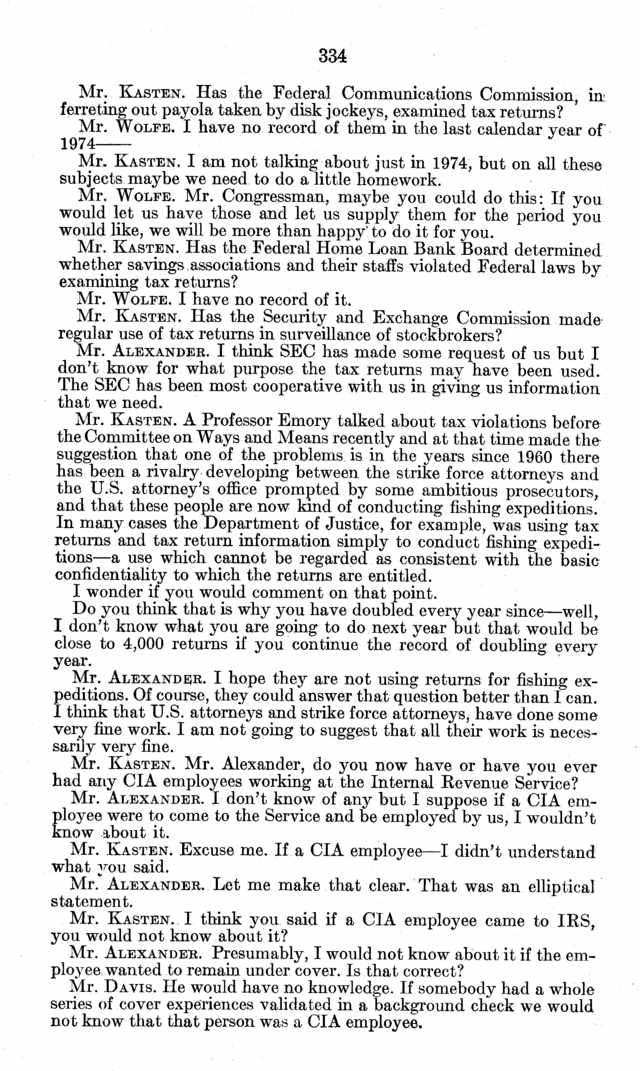 334

Mr. KASTEN. Has the Federal Communications Commission, in ferreting out payola taken by disk jockeys, examined tax returns?

Mr. WOLFE. I have no record of them in the last calendar year of 1974——

Mr. KASTEN. I am not talking about just in 1974, but on all these subjects maybe we need to do a little homework.

Mr. WOLFE. Mr. Congressman, maybe you could do this: If you would let us have those and let us supply them for the period you would like, we will be more than happy to do it for you.

Mr. KASTEN. Has the Federal Home Loan Bank Board determined whether savings associations and their staffs violated Federal laws by examining tax returns?

Mr. WOLFE. I have no record of it.

Mr. KASTEN. Has the Security and Exchange Commission made regular use of tax returns in surveillance of stockbrokers?

Mr. ALEXANDER. I think SEC has made some request of us but I don't know for what purpose the tax returns may have been used. The SEC has been most cooperative with us in giving us information that we need.

Mr. KASTEN. A Professor Emory talked about tax violations before the Committee on Ways and Means recently and at that time made the suggestion that one of the problems is in the years since 1960 there has been a rivalry developing between the strike force attorneys and the U.S. attorney's office prompted by some ambitious prosecutors, and that these people are now kind of conducting fishing expeditions. In many cases the Department of Justice, for example, was using tax returns and tax return information simply to conduct fishing expeditions—a use which cannot be regarded as consistent with the basic confidentiality to which the returns are entitled.

I wonder if you would comment on that point.

Do you think that is why you have doubled every year since—well, I don't know what you are going to do next year but that would be close to 4,000 returns if you continue the record of doubling every year.

Mr. ALEXANDER. I hope they are not using returns for fishing expeditions. Of course, they could answer that question better than I can. I think that U.S. attorneys and strike force attorneys, have done some very fine work. I am not going to suggest that all their work is necessarily very fine.

Mr. KASTEN. Mr. Alexander, do you now have or have you ever had any CIA employees working at the Internal Revenue Service?

Mr. ALEXANDER. I don't know of any but I suppose if a CIA employee were to come to the Service and be employed by us, I wouldn't know about it.

Mr. KASTEN. Excuse me. If a CIA employee—I didn't understand what you said.

Mr. ALEXANDER. Let me make that clear. That was an elliptical statement.

Mr. KASTEN. I think you said if a CIA employee came to IRS, you would not know about it?

Mr. ALEXANDER. Presumably, I would not know about it if the employee wanted to remain under cover. Is that correct?

Mr. DAVIS. He would have no knowledge. If somebody had a whole series of cover experiences validated in a background check we would not know that that person was a CIA employee.